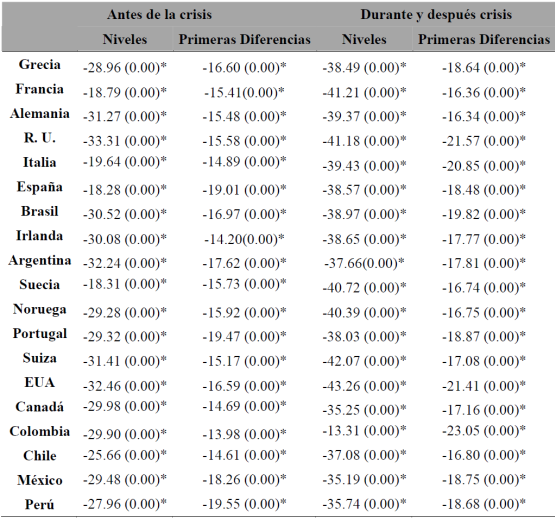 |  | Antes de la crisis |  | Durante y después crisis |  |
|---|---|---|---|---|
|  | Niveles | Primeras Diferencias | Niveles | Primeras Diferencias |
| Grecia | -28.96 (0.00)* | -16.60 (0.00)* | -38.49 (0.00)* | -18.64 (0.00)* |
| Francia | -18.79 (0.00)* | -15.41(0.00)* | -41.21 (0.00)* | -16.36 (0.00)* |
| Alemania | -31.27 (0.00)* | -15.48 (0.00)* | -39.37 (0.00)* | -16.34 (0.00)* |
| R. U. | -33.31 (0.00)* | -15.58 (0.00)* | -41.18 (0.00)* | -21.57 (0.00)* |
| Italia | -19.64 (0.00)* | -14.89 (0.00)* | -39.43 (0.00)* | -20.85 (0.00)* |
| España | -18.28 (0.00)* | -19.01 (0.00)* | -38.57 (0.00)* | -18.48 (0.00)* |
| Brasil | -30.52 (0.00)* | -16.97 (0.00)* | -38.97 (0.00)* | -19.82 (0.00)* |
| Irlanda | -30.08 (0.00)* | -14.20(0.00)* | -38.65 (0.00)* | -17.77 (0.00)* |
| Argentina | -32.24 (0.00)* | -17.62 (0.00)* | -37.66(0.00)* | -17.81 (0.00)* |
| Suecia | -18.31 (0.00)* | -15.73 (0.00)* | -40.72 (0.00)* | -16.74 (0.00)* |
| Noruega | -29.28 (0.00)* | -15.92 (0.00)* | -40.39 (0.00)* | -16.75 (0.00)* |
| Portugal | -29.32 (0.00)* | -19.47 (0.00)* | -38.03 (0.00)* | -18.87 (0.00)* |
| Suiza | -31.41 (0.00)* | -15.17 (0.00)* | -42.07 (0.00)* | -17.08 (0.00)* |
| EUA | -32.46 (0.00)* | -16.59 (0.00)* | -43.26 (0.00)* | -21.41 (0.00)* |
| Canadá | -29.98 (0.00)* | -14.69 (0.00)* | -35.25 (0.00)* | -17.16 (0.00)* |
| Colombia | -29.90 (0.00)* | -13.98 (0.00)* | -13.31 (0.00)* | -23.05 (0.00)* |
| Chile | -25.66 (0.00)* | -14.61 (0.00)* | -37.08 (0.00)* | -16.80 (0.00)* |
| México | -29.48 (0.00)* | -18.26 (0.00)* | -35.19 (0.00)* | -18.75 (0.00)* |
| Perú | -27.96 (0.00)* | -19.55 (0.00)* | -35.74 (0.00)* | -18.68 (0.00)* |